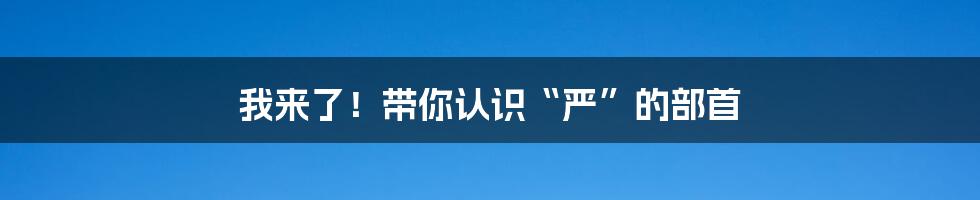 我来了！带你认识“严”的部首